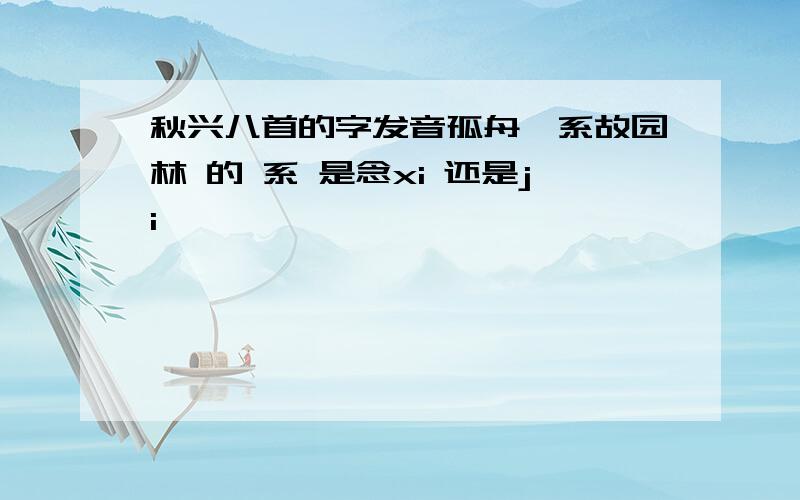 秋兴八首的字发音孤舟一系故园林 的 系 是念xi 还是ji